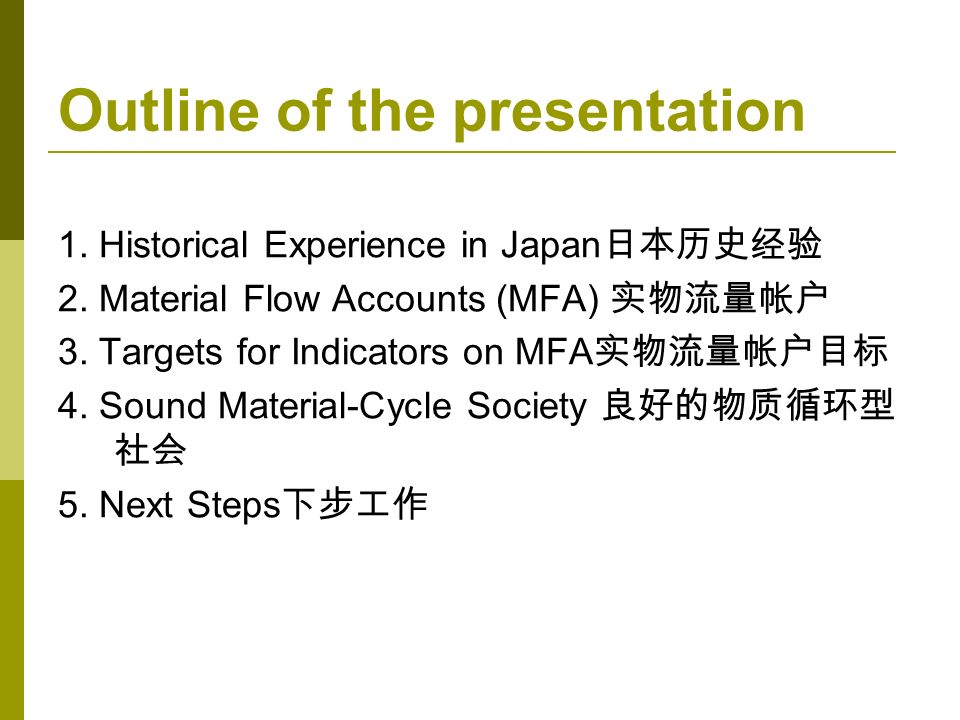 Outline of the presentation

1. Historical Experience in Japan日本历史经验
2. Material Flow Accounts (MFA) 实物流量帐户
3. Targets for Indicators on MFA实物流量帐户目标
4. Sound Material-Cycle Society 良好的物质循环型社会
5. Next Steps下步工作